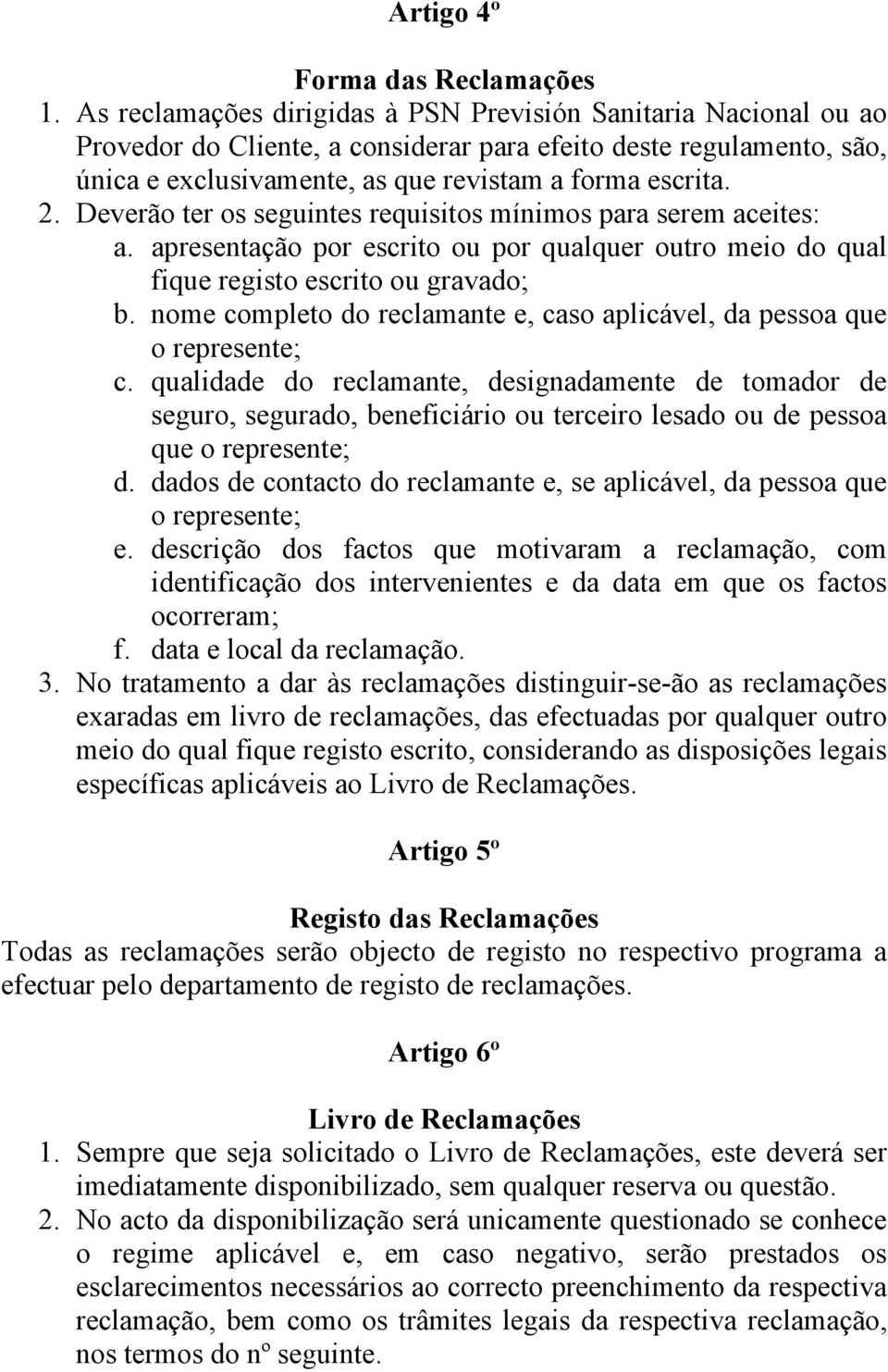 Artigo 4º

Forma das Reclamações

1. As reclamações dirigidas à PSN Previsión Sanitaria Nacional ou ao Provedor do Cliente, a considerar para efeito deste regulamento, são, única e exclusivamente, as que revistam a forma escrita.
2. Deverão ter os seguintes requisitos mínimos para serem aceites:
a. apresentação por escrito ou por qualquer outro meio do qual fique registo escrito ou gravado;
b. nome completo do reclamante e, caso aplicável, da pessoa que o represente;
c. qualidade do reclamante, designadamente de tomador de seguro, segurado, beneficiário ou terceiro lesado ou de pessoa que o represente;
d. dados de contacto do reclamante e, se aplicável, da pessoa que o represente;
e. descrição dos factos que motivaram a reclamação, com identificação dos intervenientes e da data em que os factos ocorreram;
f. data e local da reclamação.
3. No tratamento a dar às reclamações distinguir-se-ão as reclamações exaradas em livro de reclamações, das efectuadas por qualquer outro meio do qual fique registo escrito, considerando as disposições legais específicas aplicáveis ao Livro de Reclamações.

Artigo 5º

Registo das Reclamações

Todas as reclamações serão objecto de registo no respectivo programa a efectuar pelo departamento de registo de reclamações.

Artigo 6º

Livro de Reclamações

1. Sempre que seja solicitado o Livro de Reclamações, este deverá ser imediatamente disponibilizado, sem qualquer reserva ou questão.
2. No acto da disponibilização será unicamente questionado se conhece o regime aplicável e, em caso negativo, serão prestados os esclarecimentos necessários ao correcto preenchimento da respectiva reclamação, bem como os trâmites legais da respectiva reclamação, nos termos do nº seguinte.